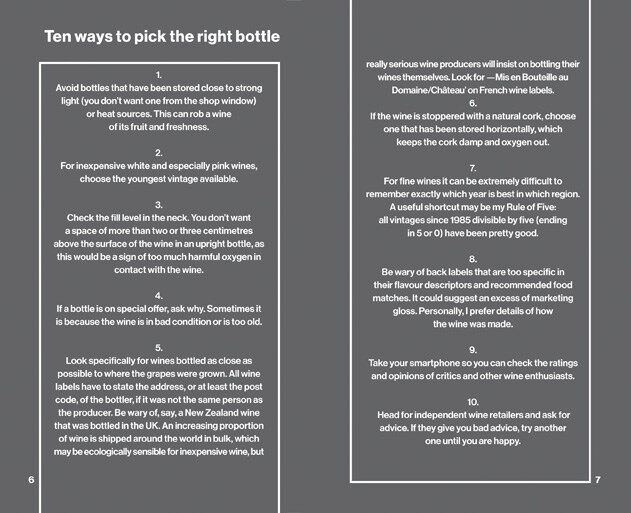 Ten ways to pick the right bottle

1.
Avoid bottles that have been stored close to strong light (you don't want one from the shop window) or heat sources. This can rob a wine of its fruit and freshness.

2.
For inexpensive white and especially pink wines, choose the youngest vintage available.

3.
Check the fill level in the neck. You don't want a space of more than two or three centimetres above the surface of the wine in an upright bottle, as this would be a sign of too much harmful oxygen in contact with the wine.

4.
If a bottle is on special offer, ask why. Sometimes it is because the wine is in bad condition or is too old.

5.
Look specifically for wines bottled as close as possible to where the grapes were grown. All wine labels have to state the address, or at least the post code, of the bottler, if it was not the same person as the producer. Be wary of, say, a New Zealand wine that was bottled in the UK. An increasing proportion of wine is shipped around the world in bulk, which may be ecologically sensible for inexpensive wine, but

6

really serious wine producers will insist on bottling their wines themselves. Look for —Mis en Bouteille au Domaine/Château' on French wine labels.

6.
If the wine is stoppered with a natural cork, choose one that has been stored horizontally, which keeps the cork damp and oxygen out.

7.
For fine wines it can be extremely difficult to remember exactly which year is best in which region. A useful shortcut may be my Rule of Five: all vintages since 1985 divisible by five (ending in 5 or 0) have been pretty good.

8.
Be wary of back labels that are too specific in their flavour descriptors and recommended food matches. It could suggest an excess of marketing gloss. Personally, I prefer details of how the wine was made.

9.
Take your smartphone so you can check the ratings and opinions of critics and other wine enthusiasts.

10.
Head for independent wine retailers and ask for advice. If they give you bad advice, try another one until you are happy.

7